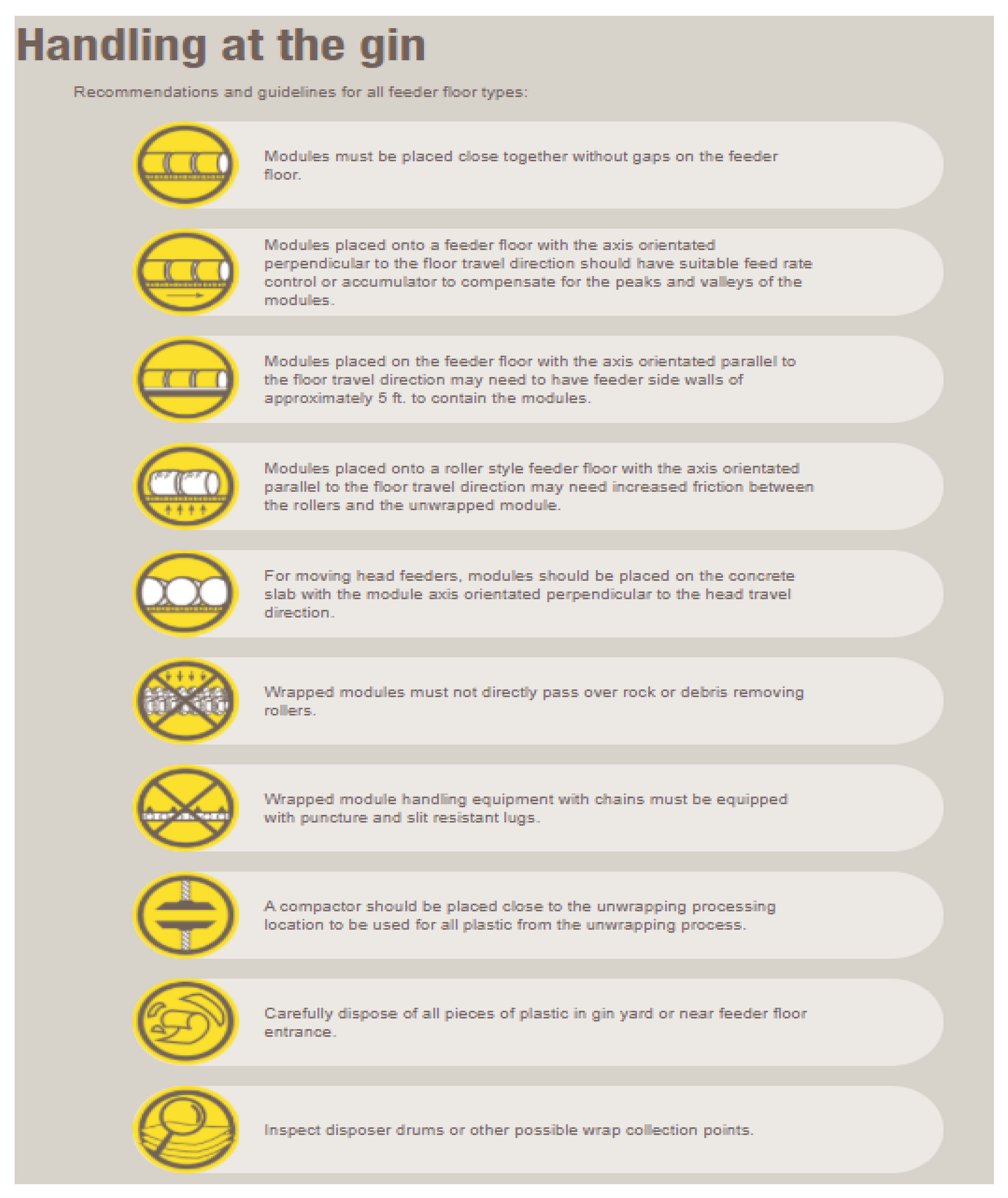 Handling at the gin

Recommendations and guidelines for all feeder floor types:

Modules must be placed close together without gaps on the feeder floor.

Modules placed onto a feeder floor with the axis orientated perpendicular to the floor travel direction should have suitable feed rate control or accumulator to compensate for the peaks and valleys of the modules.

Modules placed on the feeder floor with the axis orientated parallel to the floor travel direction may need to have feeder side walls of approximately 5 ft. to contain the modules.

Modules placed onto a roller style feeder floor with the axis orientated parallel to the floor travel direction may need increased friction between the rollers and the unwrapped module.

For moving head feeders, modules should be placed on the concrete slab with the module axis orientated perpendicular to the head travel direction.

Wrapped modules must not directly pass over rock or debris removing rollers.

Wrapped module handling equipment with chains must be equipped with puncture and slit resistant lugs.

A compactor should be placed close to the unwrapping processing location to be used for all plastic from the unwrapping process.

Carefully dispose of all pieces of plastic in gin yard or near feeder floor entrance.

Inspect disposer drums or other possible wrap collection points.